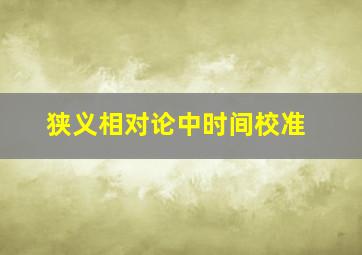 狭义相对论中时间校准